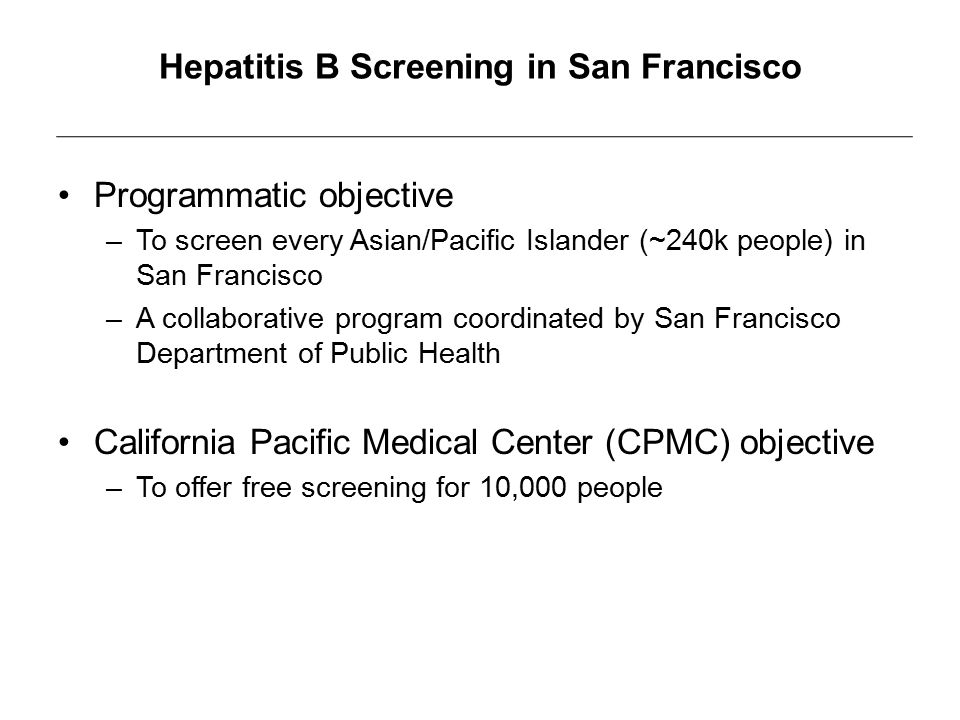 Hepatitis B Screening in San Francisco

• Programmatic objective
– To screen every Asian/Pacific Islander (~240k people) in San Francisco
– A collaborative program coordinated by San Francisco Department of Public Health

• California Pacific Medical Center (CPMC) objective
– To offer free screening for 10,000 people